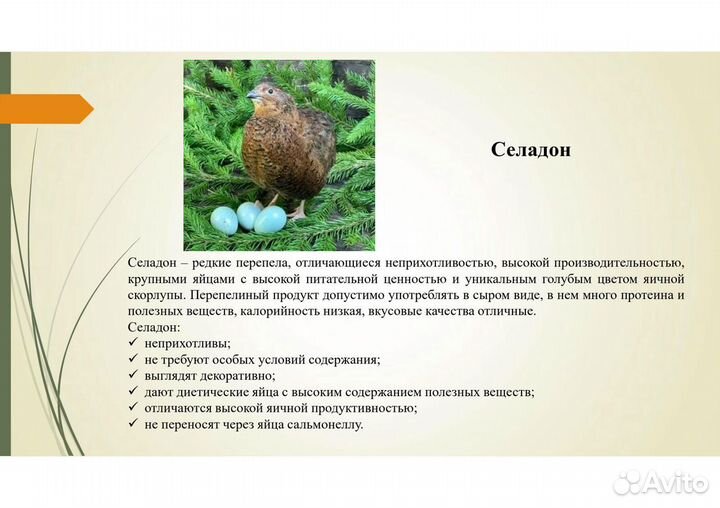 Селадон

Селадон – редкие перепела, отличающиеся неприхотливостью, высокой производительностью, крупными яйцами с высокой питательной ценностью и уникальным голубым цветом яичной скорлупы. Перепелиный продукт допустимо употреблять в сыром виде, в нем много протеина и полезных веществ, калорийность низкая, вкусовые качества отличные.
Селадон:
✓ неприхотливы;
✓ не требуют особых условий содержания;
✓ выглядят декоративно;
✓ дают диетические яйца с высоким содержанием полезных веществ;
✓ отличаются высокой яичной продуктивностью;
✓ не переносят через яйца сальмонеллу.

Avito